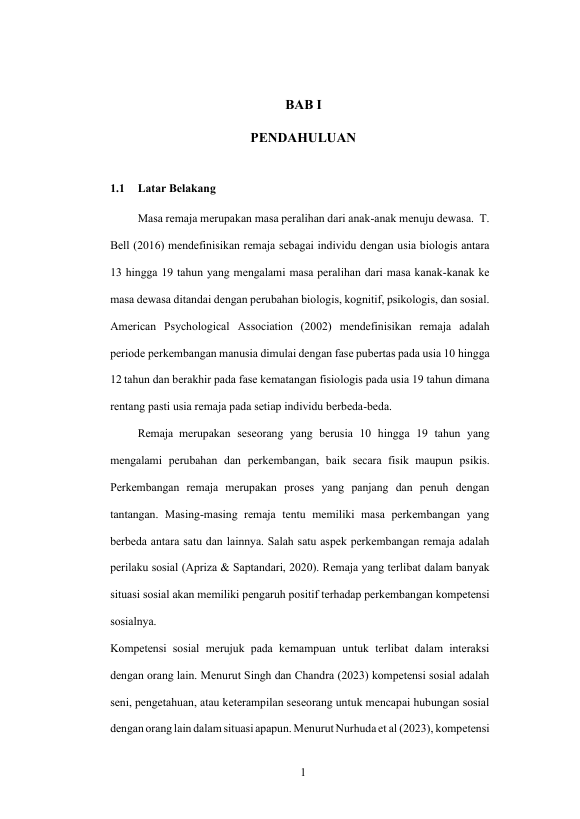 BAB I

PENDAHULUAN

1.1 Latar Belakang

Masa remaja merupakan masa peralihan dari anak-anak menuju dewasa. T. Bell (2016) mendefinisikan remaja sebagai individu dengan usia biologis antara 13 hingga 19 tahun yang mengalami masa peralihan dari masa kanak-kanak ke masa dewasa ditandai dengan perubahan biologis, kognitif, psikologis, dan sosial. American Psychological Association (2002) mendefinisikan remaja adalah periode perkembangan manusia dimulai dengan fase pubertas pada usia 10 hingga 12 tahun dan berakhir pada fase kematangan fisiologis pada usia 19 tahun dimana rentang pasti usia remaja pada setiap individu berbeda-beda.

Remaja merupakan seseorang yang berusia 10 hingga 19 tahun yang mengalami perubahan dan perkembangan, baik secara fisik maupun psikis. Perkembangan remaja merupakan proses yang panjang dan penuh dengan tantangan. Masing-masing remaja tentu memiliki masa perkembangan yang berbeda antara satu dan lainnya. Salah satu aspek perkembangan remaja adalah perilaku sosial (Apriza & Saptandari, 2020). Remaja yang terlibat dalam banyak situasi sosial akan memiliki pengaruh positif terhadap perkembangan kompetensi sosialnya.

Kompetensi sosial merujuk pada kemampuan untuk terlibat dalam interaksi dengan orang lain. Menurut Singh dan Chandra (2023) kompetensi sosial adalah seni, pengetahuan, atau keterampilan seseorang untuk mencapai hubungan sosial dengan orang lain dalam situasi apapun. Menurut Nurhuda et al (2023), kompetensi

1